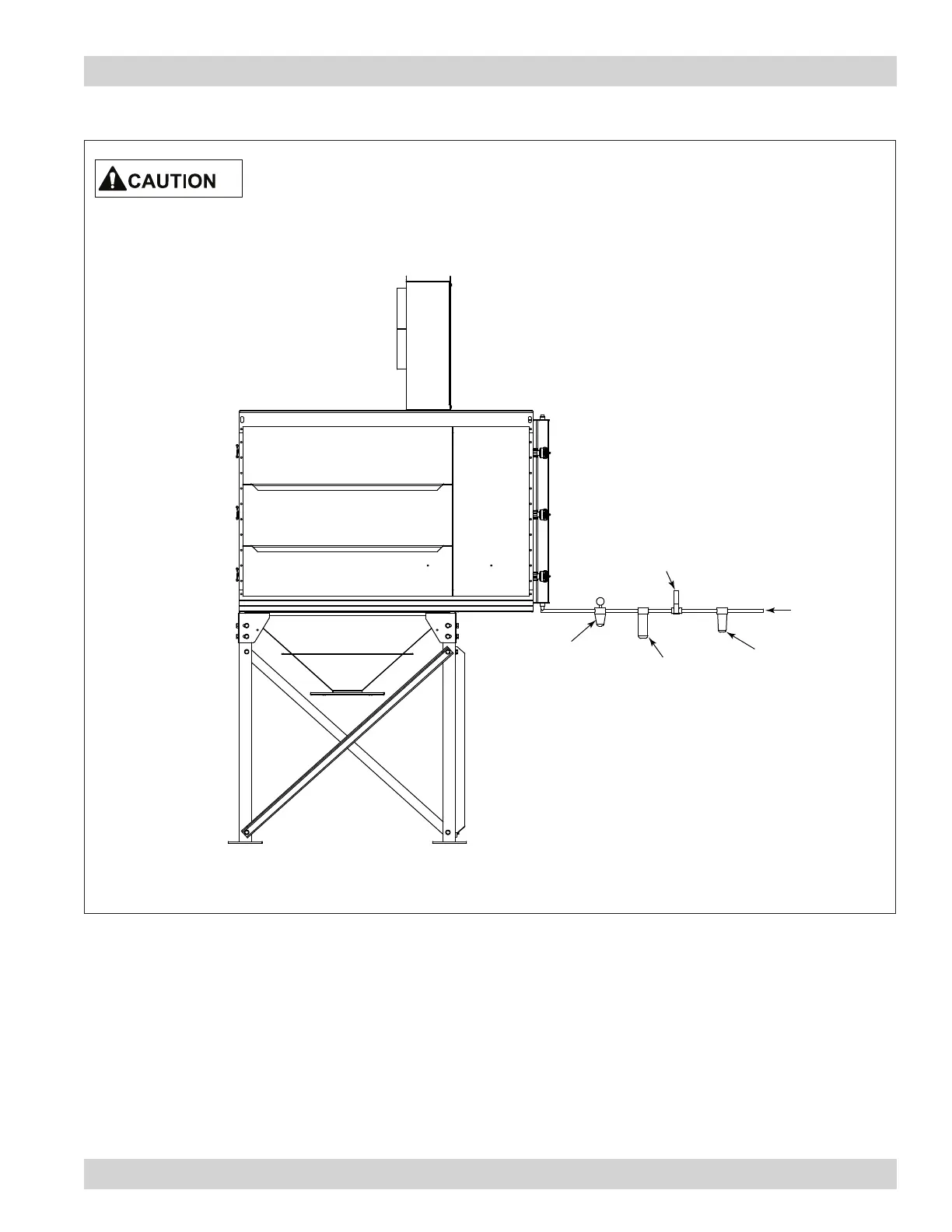 CAUTION